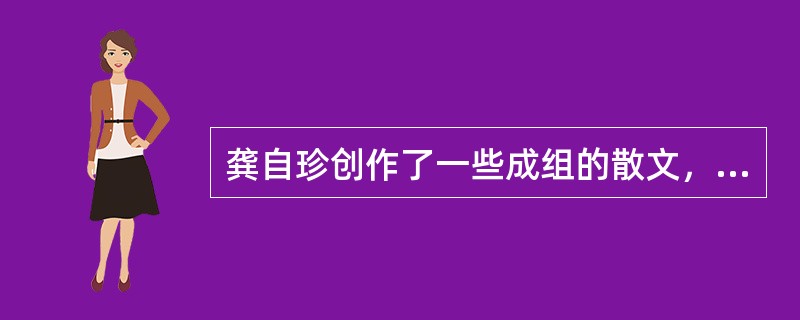 龚自珍创作了一些成组的散文，...